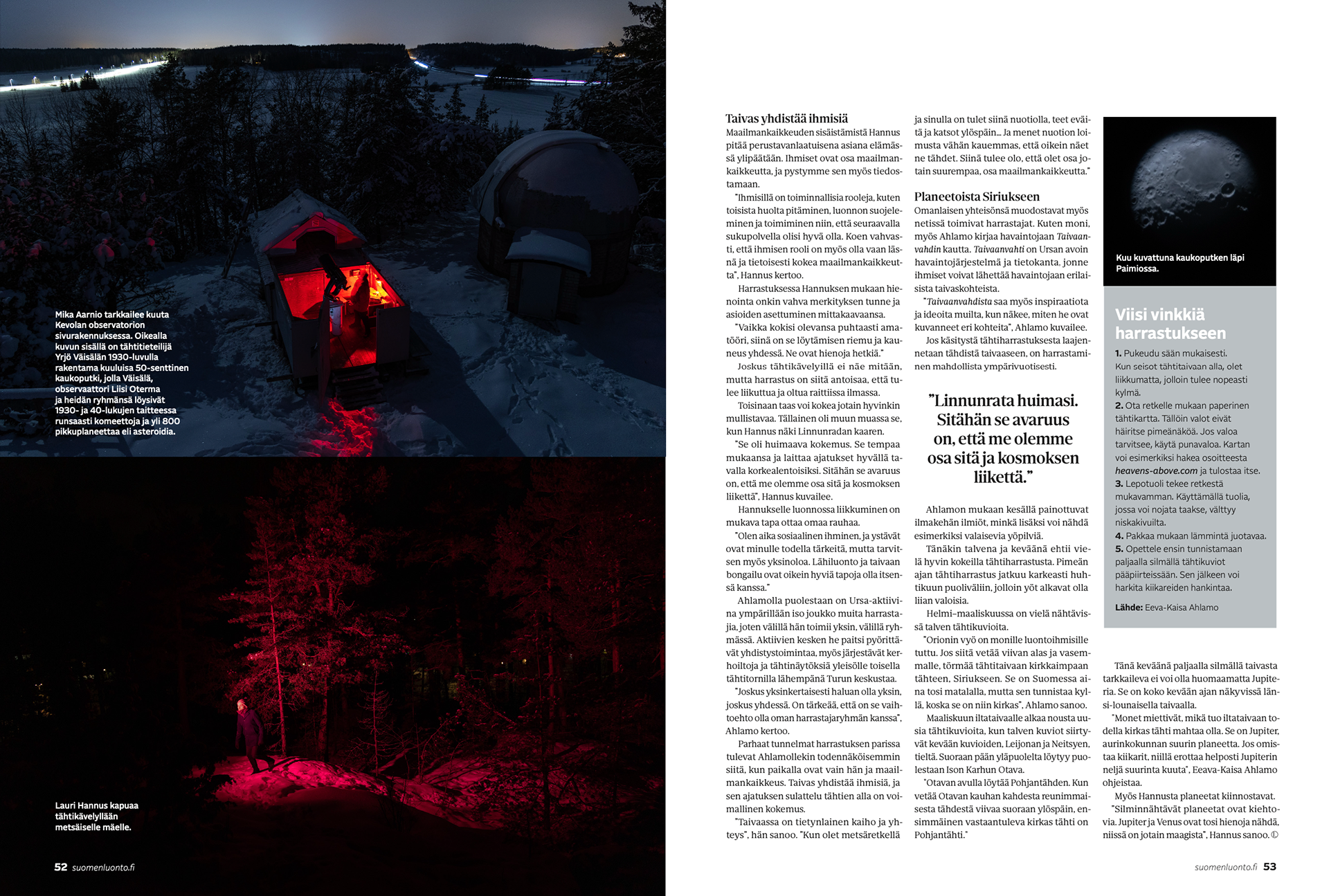 Mika Aarnio tarkkailee kuuta Kevolan observatorion sivurakennuksessa. Oikealla kuvun sisällä on tähtitieteilijä Yrjö Väisälän 1930-luvulla rakentama kuuluisa 50-senttinen kaukoputki, jolla Väisälä, observaattori Liisi Oterma ja heidän ryhmänsä löysivät 1930- ja 40-lukujen taitteessa runsaasti komeettoja ja yli 800 pikkuplaneettaa eli asteroidia.

Lauri Hannus kapuaa tähtikävelyllään metsäiselle mäelle.

52 suomenluonto.fi

Taivas yhdistää ihmisiä

Maailmankaikkeuden sisäistämistä Hannus pitää perustavanlaatuisena asiana elämässä ylipäätään. Ihmiset ovat osa maailmankaikkeutta, ja pystymme sen myös tiedostamaan.

"Ihmisillä on toiminnallisia rooleja, kuten toisista huolta pitäminen, luonnon suojeleminen ja toimiminen niin, että seuraavalla sukupolvella olisi hyvä olla. Koen vahvasti, että ihmisen rooli on myös olla vaan läsnä ja tietoisesti kokea maailmankaikkeutta", Hannus kertoo.

Harrastuksessa Hannuksen mukaan hienointa onkin vahva merkityksen tunne ja asioiden asettuminen mittakaavaansa.

"Vaikka kokisi olevansa puhtaasti amatööri, siinä on se löytämisen riemu ja kauneus yhdessä. Ne ovat hienoja hetkiä."

Joskus tähtikävelyillä ei näe mitään, mutta harrastus on siitä antoisaa, että tulee liikuttua ja oltua raittiissa ilmassa.

Toisinaan taas voi kokea jotain hyvinkin mullistavaa. Tällainen oli muun muassa se, kun Hannus näki Linnunradan kaaren.

"Se oli huimaava kokemus. Se tempaa mukaansa ja laittaa ajatukset hyvällä tavalla korkealentoisiksi. Sitähän se avaruus on, että me olemme osa sitä ja kosmoksen liikettä", Hannus kuvailee.

Hannukselle luonnossa liikkuminen on mukava tapa ottaa omaa rauhaa.

"Olen aika sosiaalinen ihminen, ja ystävät ovat minulle todella tärkeitä, mutta tarvitsen myös yksinoloa. Lähiluonto ja taivaan bongailu ovat oikein hyviä tapoja olla itsensä kanssa."

Ahlamolla puolestaan on Ursa-aktiivina ympärillään iso joukko muita harrastajia, joten välillä hän toimii yksin, välillä ryhmässä. Aktiivien kesken he paitsi pyörittävät yhdistystoimintaa, myös järjestävät kerhoiltoja ja tähtinäytöksiä yleisölle toisella tähtitornilla lähempänä Turun keskustaa.

"Joskus yksinkertaisesti haluan olla yksin, joskus yhdessä. On tärkeää, että on se vaihtoehto olla oman harrastajaryhmän kanssa", Ahlamo kertoo.

Parhaat tunnelmat harrastuksen parissa tulevat Ahlamollekin todennäköisemmin siitä, kun paikalla ovat vain hän ja maailmankaikkeus. Taivas yhdistää ihmisiä, ja sen ajatuksen sulattelu tähtien alla on voimallinen kokemus.

"Taivaassa on tietynlainen kaiho ja yhteys", hän sanoo. "Kun olet metsäretkellä ja sinulla on tulet siinä nuotiolla, teet eväitä ja katsot ylöspäin... Ja menet nuotion loimusta vähän kauemmas, että oikein näet ne tähdet. Siinä tulee olo, että olet osa jotain suurempaa, osa maailmankaikkeutta."

Planeetoista Siriukseen

Omanlaisen yhteisönsä muodostavat myös netissä toimivat harrastajat. Kuten moni, myös Ahlamo kirjaa havaintojaan Taivaanvahdin kautta. Taivaanvahti on Ursan avoin havaintojärjestelmä ja tietokanta, jonne ihmiset voivat lähettää havaintojaan erilaisista taivaskohteista.

"Taivaanvahdista saa myös inspiraatiota ja ideoita muilta, kun näkee, miten he ovat kuvanneet eri kohteita", Ahlamo kuvailee.

Jos käsitystä tähtiharrastuksesta laajennetaan tähdistä taivaaseen, on harrastaminen mahdollista ympärivuotisesti.

"Linnunrata huimasi. Sitähän se avaruus on, että me olemme osa sitä ja kosmoksen liikettä."

Ahlamon mukaan kesällä painottuvat ilmakehän ilmiöt, minkä lisäksi voi nähdä esimerkiksi valaisevia yöpilviä.

Tänäkin talvena ja keväänä ehtii vielä hyvin kokeilla tähtiharrastusta. Pimeän ajan tähtiharrastus jatkuu karkeasti huhtikuun puoliväliin, jolloin yöt alkavat olla liian valoisia.

Helmi–maaliskuussa on vielä nähtävissä talven tähtikuvioita.

"Orionin vyö on monille luontoihmisille tuttu. Jos siitä vetää viivan alas ja vasemmalle, törmää tähtitaivaan kirkkaimpaan tähteen, Siriukseen. Se on Suomessa aina tosi matalalla, mutta sen tunnistaa kyllä, koska se on niin kirkas", Ahlamo sanoo.

Maaliskuun iltataivaalle alkaa nousta uusia tähtikuvioita, kun talven kuviot siirtyvät kevään kuvioiden, Leijonan ja Neitsyen, tieltä. Suoraan pään yläpuolelta löytyy puolestaan Ison Karhun Otava.

"Otavan avulla löytää Pohjantähden. Kun vetää Otavan kauhan kahdesta reunimmaisesta tähdestä viivaa suoraan ylöspäin, ensimmäinen vastaantuleva kirkas tähti on Pohjantähti."

Kuu kuvattuna kaukoputken läpi Paimiossa.

Viisi vinkkiä harrastukseen

1. Pukeudu sään mukaisesti. Kun seisot tähtitaivaan alla, olet liikkumatta, jolloin tulee nopeasti kylmä.
2. Ota retkelle mukaan paperinen tähtikartta. Tällöin valot eivät häiritse pimeänäköä. Jos valoa tarvitsee, käytä punavaloa. Kartan voi esimerkiksi hakea osoitteesta heavens-above.com ja tulostaa itse.
3. Lepotuoli tekee retkestä mukavamman. Käyttämällä tuolia, jossa voi nojata taakse, välttyy niskakivuilta.
4. Pakkaa mukaan lämmintä juotavaa.
5. Opettele ensin tunnistamaan paljaalla silmällä tähtikuviot pääpiirteissään. Sen jälkeen voi harkita kiikareiden hankintaa.

Lähde: Eeva-Kaisa Ahlamo

Tänä keväänä paljaalla silmällä taivasta tarkkaileva ei voi olla huomaamatta Jupiteria. Se on koko kevään ajan näkyvissä länsi-lounaisella taivaalla.

"Monet miettivät, mikä tuo iltataivaan todella kirkas tähti mahtaa olla. Se on Jupiter, aurinkokunnan suurin planeetta. Jos omistaa kiikarit, niillä erottaa helposti Jupiterin neljä suurinta kuuta", Eeava-Kaisa Ahlamo ohjeistaa.

Myös Hannusta planeetat kiinnostavat.

"Silminnähtävät planeetat ovat kiehtovia. Jupiter ja Venus ovat tosi hienoja nähdä, niissä on jotain maagista", Hannus sanoo.

suomenluonto.fi 53